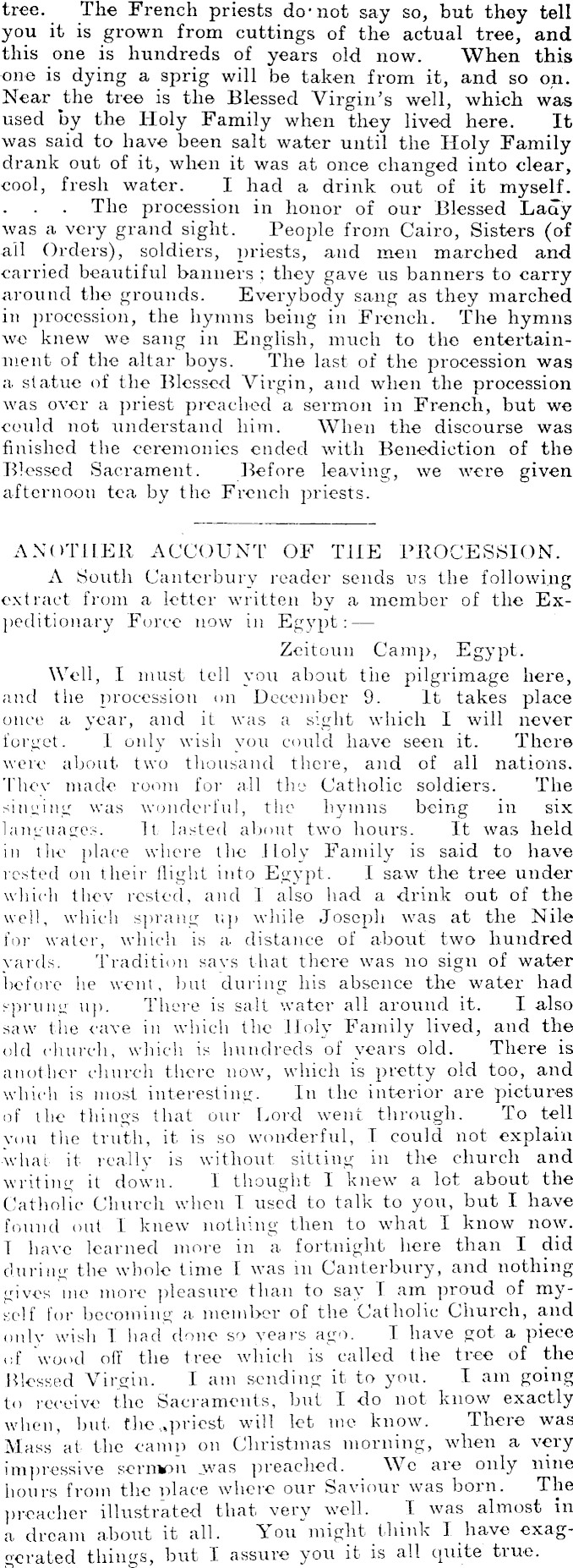 tree. The French priests do not say so, but they tell you it is grown from cuttings of the actual tree, and this one is hundreds of years old now. When this one is dying a sprig will be taken from it, and so on. Near the tree is the Blessed Virgin's well, which was used by the Holy Family when they lived here. It was said to have been salt water until the Holy Family drank out of it, when it was at once changed into clear, cool, fresh water. I had a drink out of it myself. . . . The procession in honor of our Blessed Lady was a very grand sight. People from Cairo, Sisters (of all Orders), soldiers, priests, and men marched and carried beautiful banners; they gave us banners to carry around the grounds. Everybody sang as they marched in procession, the hymns being in French. The hymns we knew we sang in English, much to the entertainment of the altar boys. The last of the procession was a statue of the Blessed Virgin, and when the procession was over a priest preached a sermon in French, but we could not understand him. When the discourse was finished the ceremonies ended with Benediction of the Blessed Sacrament. Before leaving, we were given afternoon tea by the French priests.

ANOTHER ACCOUNT OF THE PROCESSION.

A South Canterbury reader sends us the following extract from a letter written by a member of the Expeditionary Force now in Egypt:—

Zeitoun Camp, Egypt.

Well, I must tell you about the pilgrimage here, and the procession on December 9. It takes place once a year, and it was a sight which I will never forget. I only wish you could have seen it. There were about two thousand there, and of all nations. They made room for all the Catholic soldiers. The singing was wonderful, the hymns being in six languages. It lasted about two hours. It was held in the place where the Holy Family is said to have rested on their flight into Egypt. I saw the tree under which they rested, and I also had a drink out of the well, which sprang up while Joseph was at the Nile for water, which is a distance of about two hundred yards. Tradition says that there was no sign of water before he went, but during his absence the water had sprung up. There is salt water all around it. I also saw the cave in which the Holy Family lived, and the old church, which is hundreds of years old. There is another church there now, which is pretty old too, and which is most interesting. In the interior are pictures of the things that our Lord went through. To tell you the truth, it is so wonderful, I could not explain what it really is without sitting in the church and writing it down. I thought I knew a lot about the Catholic Church when I used to talk to you, but I have found out I knew nothing then to what I know now. I have learned more in a fortnight here than I did during the whole time I was in Canterbury, and nothing gives me more pleasure than to say I am proud of myself for becoming a member of the Catholic Church, and only wish I had done so years ago. I have got a piece of wood off the tree which is called the tree of the Blessed Virgin. I am sending it to you. I am going to receive the Sacraments, but I do not know exactly when, but the priest will let me know. There was Mass at the camp on Christmas morning, when a very impressive sermon was preached. We are only nine hours from the place where our Saviour was born. The preacher illustrated that very well. I was almost in a dream about it all. You might think I have exaggerated things, but I assure you it is all quite true.